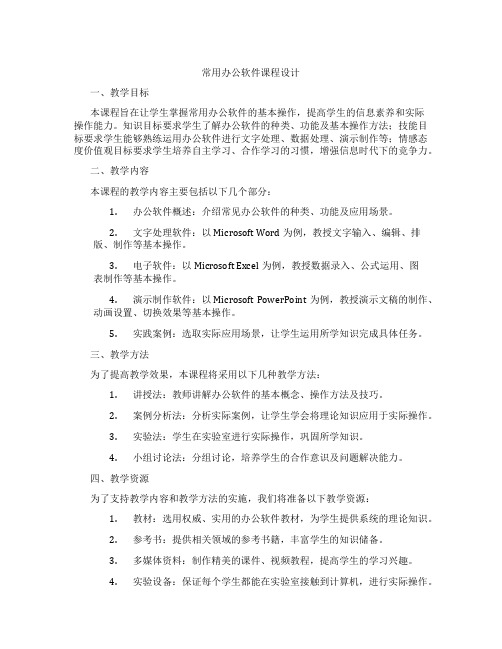 常用办公软件课程设计

一、教学目标

本课程旨在让学生掌握常用办公软件的基本操作，提高学生的信息素养和实际操作能力。知识目标要求学生了解办公软件的种类、功能及基本操作方法；技能目标要求学生能够熟练运用办公软件进行文字处理、数据处理、演示制作等；情感态度价值观目标要求学生培养自主学习、合作学习的习惯，增强信息时代下的竞争力。

二、教学内容

本课程的教学内容主要包括以下几个部分：

1. 办公软件概述：介绍常见办公软件的种类、功能及应用场景。

2. 文字处理软件：以 Microsoft Word 为例，教授文字输入、编辑、排版、制作等基本操作。

3. 电子软件：以 Microsoft Excel 为例，教授数据录入、公式运用、图表制作等基本操作。

4. 演示制作软件：以 Microsoft PowerPoint 为例，教授演示文稿的制作、动画设置、切换效果等基本操作。

5. 实践案例：选取实际应用场景，让学生运用所学知识完成具体任务。

三、教学方法

为了提高教学效果，本课程将采用以下几种教学方法：

1. 讲授法：教师讲解办公软件的基本概念、操作方法及技巧。

2. 案例分析法：分析实际案例，让学生学会将理论知识应用于实际操作。

3. 实验法：学生在实验室进行实际操作，巩固所学知识。

4. 小组讨论法：分组讨论，培养学生的合作意识及问题解决能力。

四、教学资源

为了支持教学内容和教学方法的实施，我们将准备以下教学资源：

1. 教材：选用权威、实用的办公软件教材，为学生提供系统的理论知识。

2. 参考书：提供相关领域的参考书籍，丰富学生的知识储备。

3. 多媒体资料：制作精美的课件、视频教程，提高学生的学习兴趣。

4. 实验设备：保证每个学生都能在实验室接触到计算机，进行实际操作。